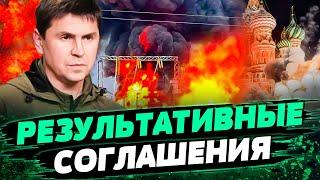 РЕЗУЛЬТАТИВНЫЕ
СОГЛАШЕНИЯ